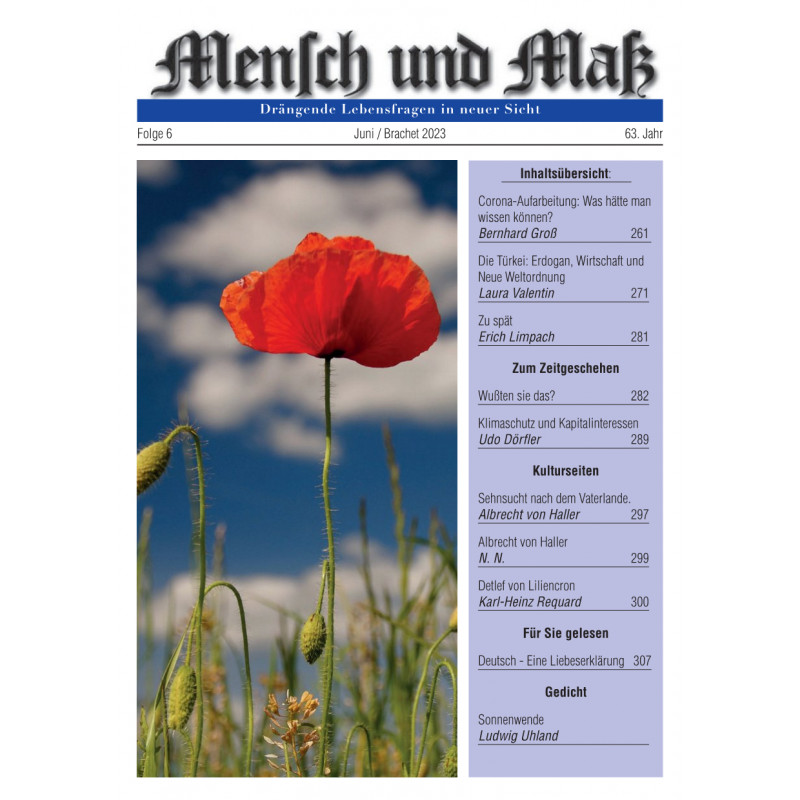 Mensch und Maß

Drängende Lebensfragen in neuer Sicht

Folge 6 Juni / Brachet 2023 63. Jahr

Inhaltsübersicht:

Corona-Aufarbeitung: Was hätte man wissen können?
Bernhard Groß 261

Die Türkei: Erdogan, Wirtschaft und Neue Weltordnung
Laura Valentin 271

Zu spät
Erich Limpach 281

Zum Zeitgeschehen

Wußten sie das? 282

Klimaschutz und Kapitalinteressen
Udo Dörfler 289

Kulturseiten

Sehnsucht nach dem Vaterlande.
Albrecht von Haller 297

Albrecht von Haller
N. N. 299

Detlef von Liliencron
Karl-Heinz Requard 300

Für Sie gelesen

Deutsch - Eine Liebeserklärung 307

Gedicht

Sonnenwende
Ludwig Uhland